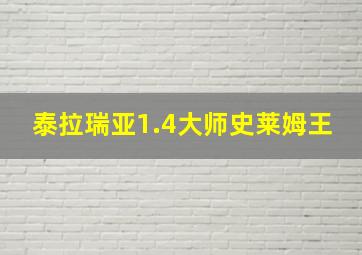 泰拉瑞亚1.4大师史莱姆王